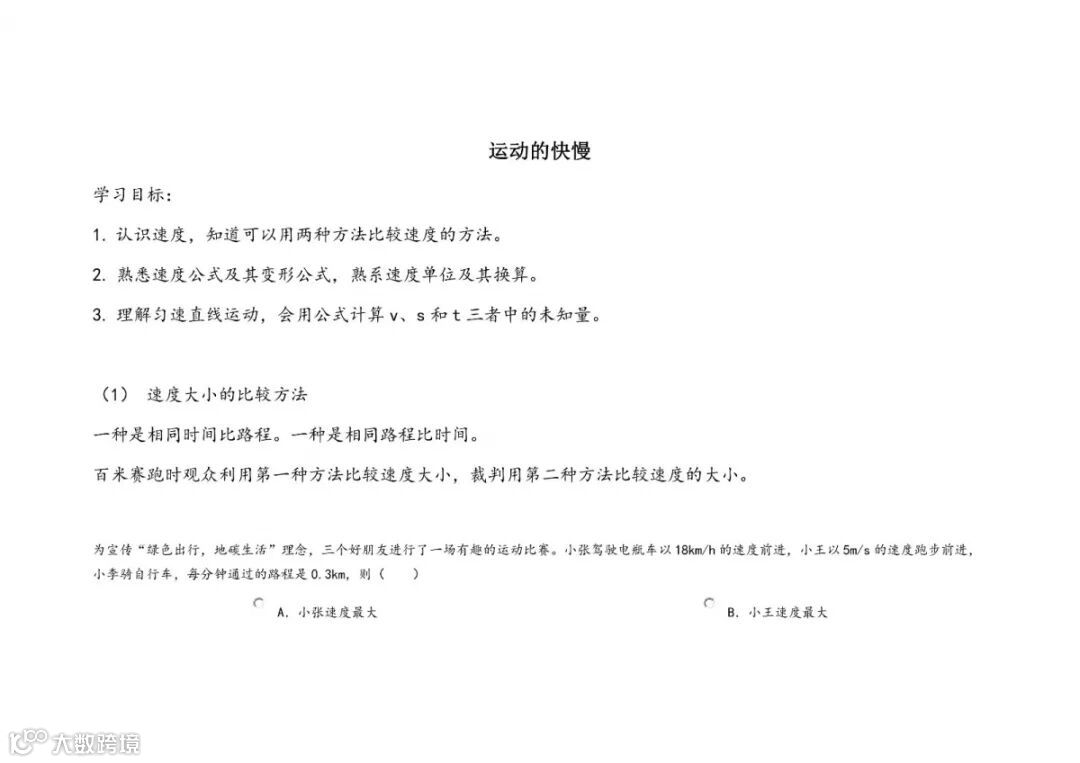 运动的快慢

学习目标：

1. 认识速度，知道可以用两种方法比较速度的方法。

2. 熟悉速度公式及其变形公式，熟系速度单位及其换算。

3. 理解匀速直线运动，会用公式计算 v、s 和 t 三者中的未知量。

（1） 速度大小的比较方法

一种是相同时间比路程。一种是相同路程比时间。

百米赛跑时观众利用第一种方法比较速度大小，裁判用第二种方法比较速度的大小。

为宣传“绿色出行，地碳生活”理念，三个好朋友进行了一场有趣的运动比赛。小张驾驶电瓶车以 18km/h 的速度前进，小王以 5m/s 的速度跑步前进，小李骑自行车，每分钟通过的路程是 0.3km，则（　　）

A. 小张速度最大

B. 小王速度最大

大数跨境